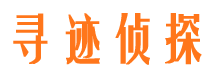 寻迹侦探